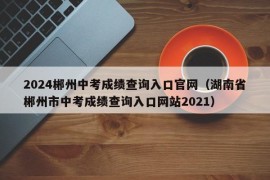 2024郴州中考成绩查询入口官网（湖南省郴州市中考成绩查询入口网站2021）